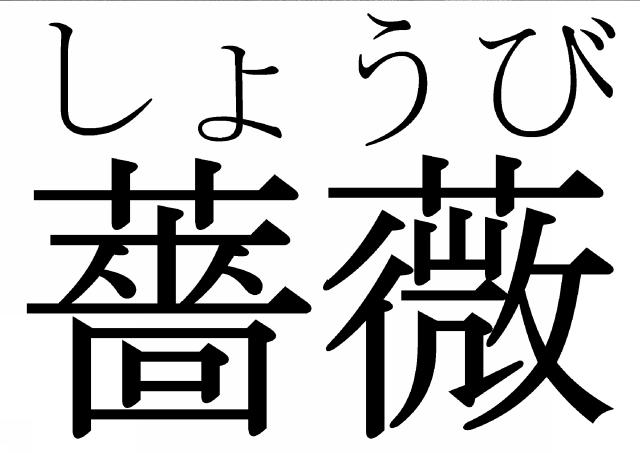 しょうび
薔薇